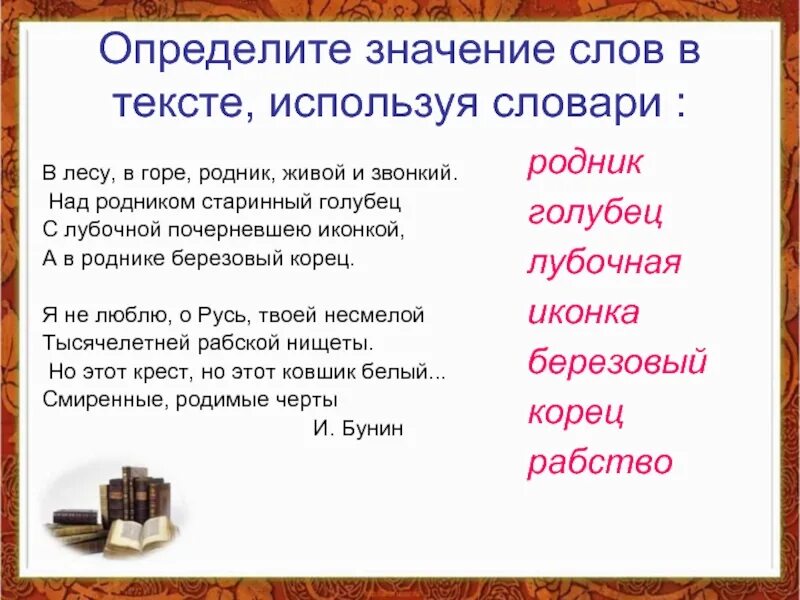 Определите значение слов в тексте, используя словари :

В лесу, в горе, родник, живой и звонкий.
Над родником старинный голубец
С лубочной почерневшею иконкой,
А в роднике березовый корец.

Я не люблю, о Русь, твоей несмелой
Тысячелетней рабской нищеты.
Но этот крест, но этот ковшик белый...
Смиренные, родимые черты
И. Бунин

родник
голубец
лубочная
иконка
березовый
корец
рабство